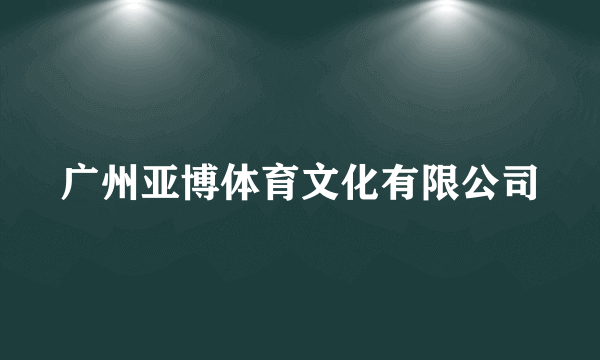 广州亚博体育文化有限公司